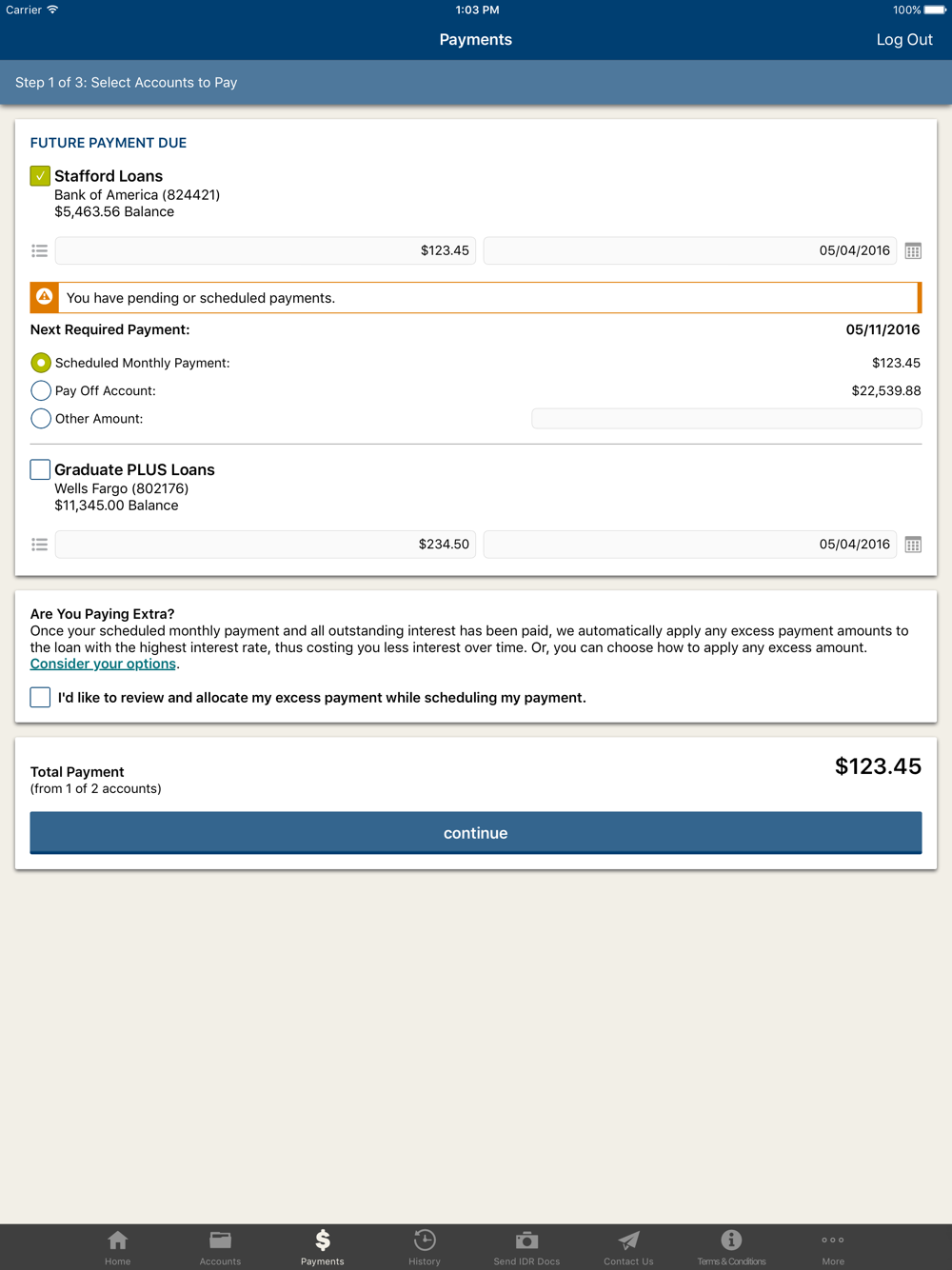 Carrier 1:03 PM 100%

Payments Log Out

Step 1 of 3: Select Accounts to Pay

FUTURE PAYMENT DUE

Stafford Loans
Bank of America (824421)
$5,463.56 Balance

$123.45 05/04/2016

You have pending or scheduled payments.

Next Required Payment: 05/11/2016

Scheduled Monthly Payment: $123.45
Pay Off Account: $22,539.88
Other Amount:

Graduate PLUS Loans
Wells Fargo (802176)
$11,345.00 Balance

$234.50 05/04/2016

Are You Paying Extra?
Once your scheduled monthly payment and all outstanding interest has been paid, we automatically apply any excess payment amounts to the loan with the highest interest rate, thus costing you less interest over time. Or, you can choose how to apply any excess amount. Consider your options.

I'd like to review and allocate my excess payment while scheduling my payment.

Total Payment
(from 1 of 2 accounts)
$123.45

continue

Home Accounts Payments History Send IDR Docs Contact Us Terms & Conditions More